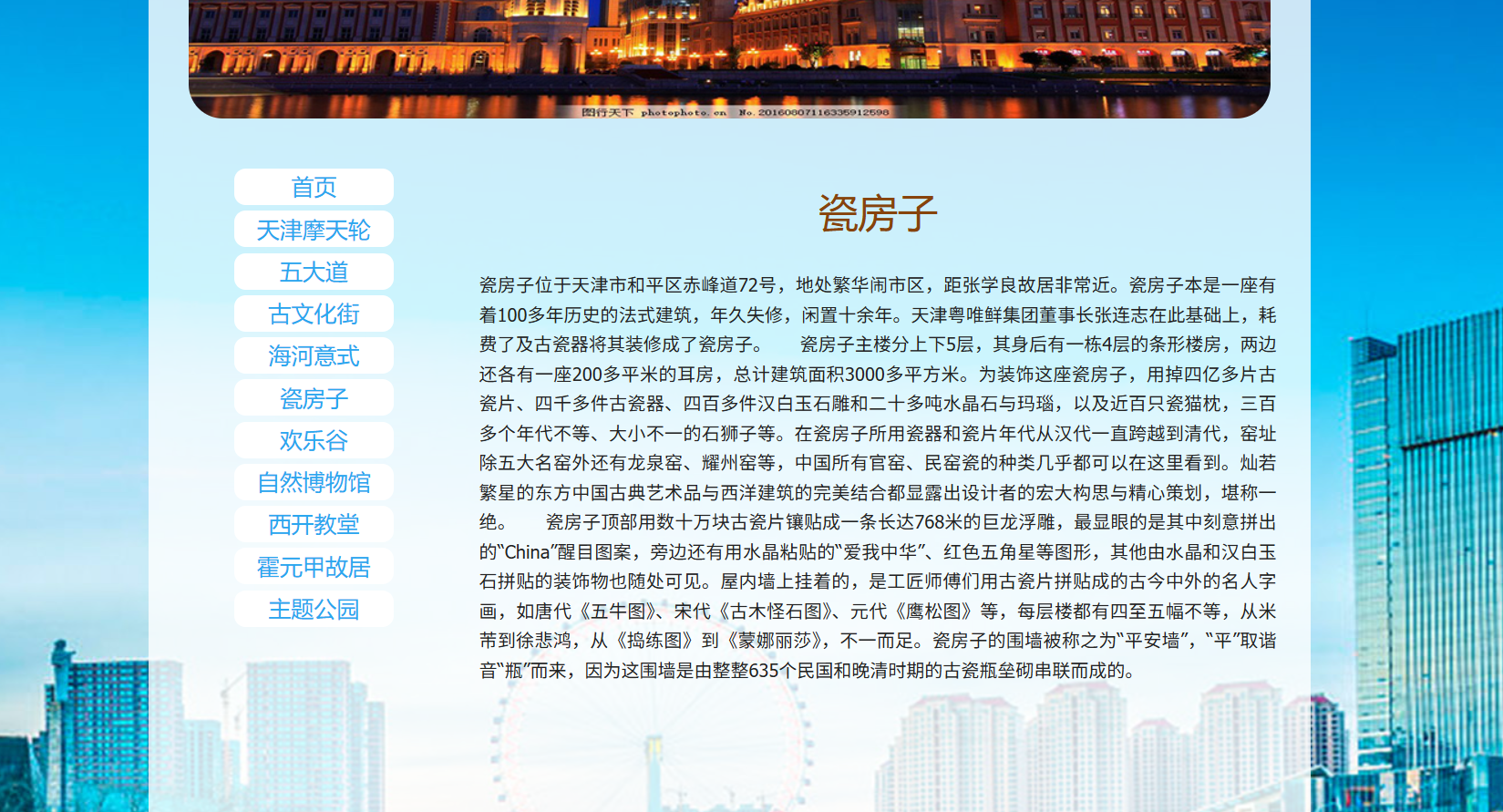 图行天下 photophoto.cn No. 20160807116335912598

首页
天津摩天轮
五大道
古文化街
海河意式
瓷房子
欢乐谷
自然博物馆
西开教堂
霍元甲故居
主题公园

瓷房子

瓷房子位于天津市和平区赤峰道72号，地处繁华闹市区，距张学良故居非常近。瓷房子本是一座有着100多年历史的法式建筑，年久失修，闲置十余年。天津粤唯鲜集团董事长张连志在此基础上，耗费了及古瓷器将其装修成了瓷房子。　　瓷房子主楼分上下5层，其身后有一栋4层的条形楼房，两边还各有一座200多平米的耳房，总计建筑面积3000多平方米。为装饰这座瓷房子，用掉四亿多片古瓷片、四千多件古瓷器、四百多件汉白玉石雕和二十多吨水晶石与玛瑙，以及近百只瓷猫枕，三百多个年代不等、大小不一的石狮子等。在瓷房子所用瓷器和瓷片年代从汉代一直跨越到清代，窑址除五大名窑外还有龙泉窑、耀州窑等，中国所有官窑、民窑瓷的种类几乎都可以在这里看到。灿若繁星的东方中国古典艺术品与西洋建筑的完美结合都显露出设计者的宏大构思与精心策划，堪称一绝。　　瓷房子顶部用数十万块古瓷片镶贴成一条长达768米的巨龙浮雕，最显眼的是其中刻意拼出的“China”醒目图案，旁边还有用水晶粘贴的“爱我中华”、红色五角星等图形，其他由水晶和汉白玉石拼贴的装饰物也随处可见。屋内墙上挂着的，是工匠师傅们用古瓷片拼贴成的古今中外的名人字画，如唐代《五牛图》、宋代《古木怪石图》、元代《鹰松图》等，每层楼都有四至五幅不等，从米芾到徐悲鸿，从《捣练图》到《蒙娜丽莎》，不一而足。瓷房子的围墙被称之为“平安墙”，“平”取谐音“瓶”而来，因为这围墙是由整整635个民国和晚清时期的古瓷瓶垒砌串联而成的。